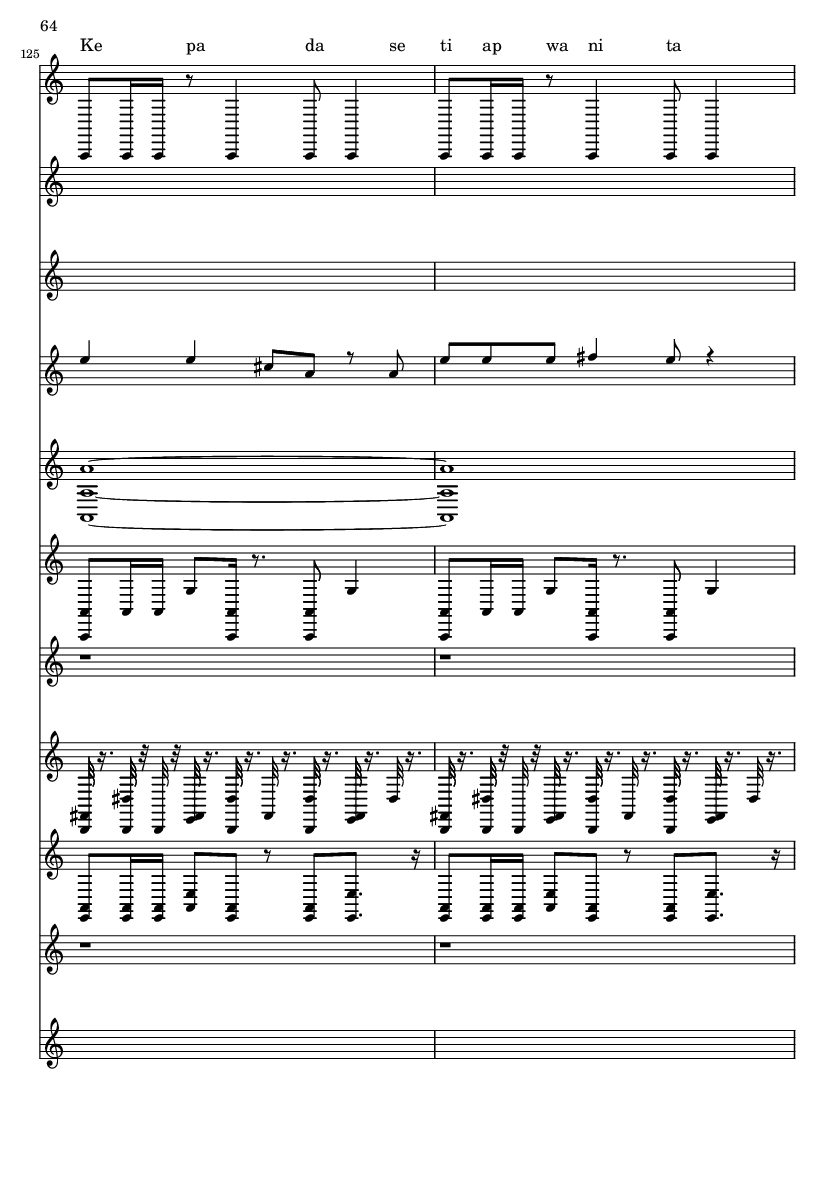 64

125

Ke pa da se ti ap wa ni ta